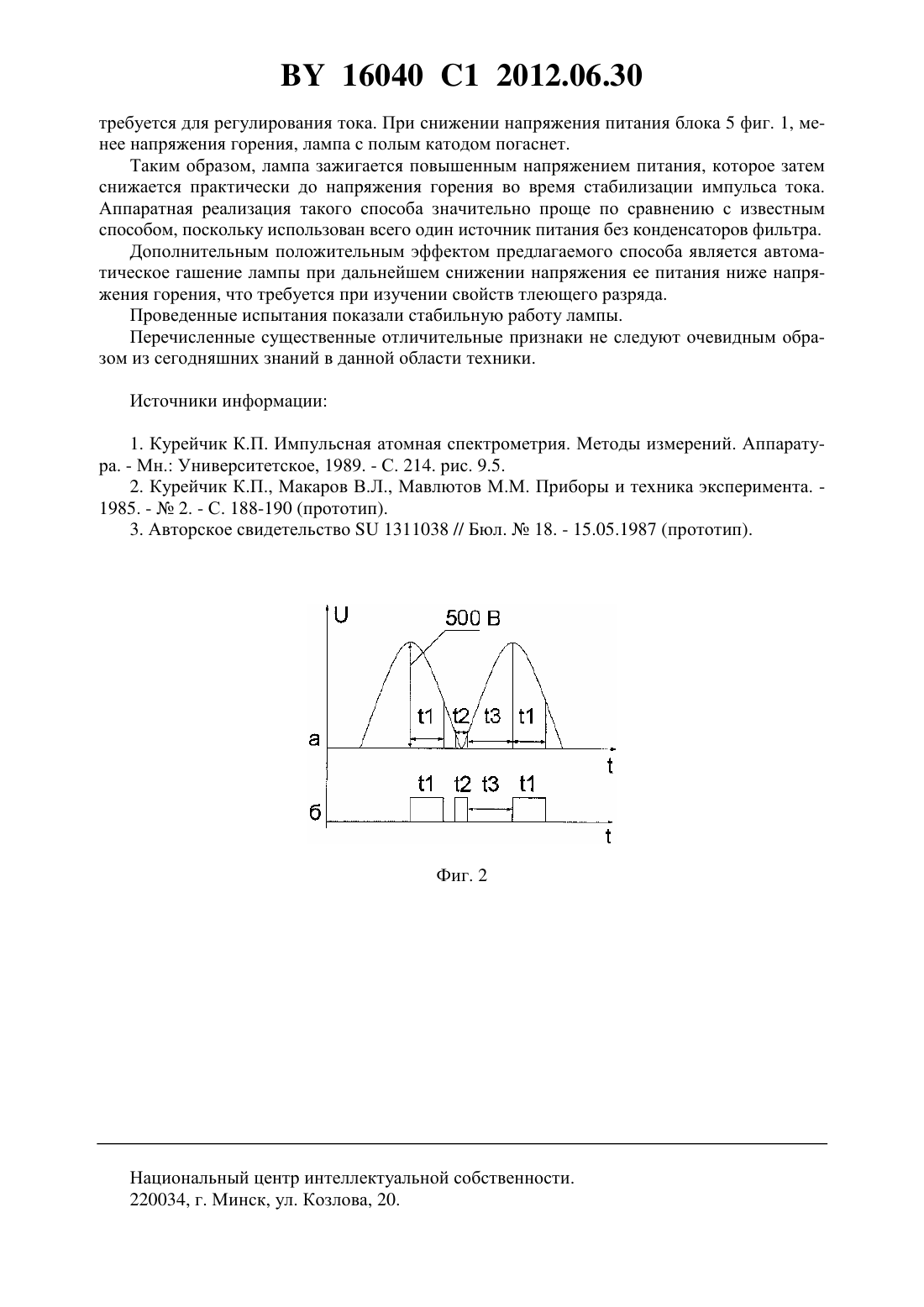 BY 16040 C1 2012.06.30

требуется для регулирования тока. При снижении напряжения питания блока 5 фиг. 1, менее напряжения горения, лампа с полым катодом погаснет.

Таким образом, лампа зажигается повышенным напряжением питания, которое затем снижается практически до напряжения горения во время стабилизации импульса тока. Аппаратная реализация такого способа значительно проще по сравнению с известным способом, поскольку использован всего один источник питания без конденсаторов фильтра.

Дополнительным положительным эффектом предлагаемого способа является автоматическое гашение лампы при дальнейшем снижении напряжения ее питания ниже напряжения горения, что требуется при изучении свойств тлеющего разряда.

Проведенные испытания показали стабильную работу лампы.

Перечисленные существенные отличительные признаки не следуют очевидным образом из сегодняшних знаний в данной области техники.

Источники информации:

1. Курейчик К.П. Импульсная атомная спектрометрия. Методы измерений. Аппаратура. - Мн.: Университетское, 1989. - С. 214. рис. 9.5.
2. Курейчик К.П., Макаров В.Л., Мавлютов М.М. Приборы и техника эксперимента. - 1985. - № 2. - С. 188-190 (прототип).
3. Авторское свидетельство SU 1311038 // Бюл. № 18. - 15.05.1987 (прототип).

U
500 В
t1 t2 t3 t1
а
t
t1 t2 t3 t1
б
t

Фиг. 2

Национальный центр интеллектуальной собственности.
220034, г. Минск, ул. Козлова, 20.